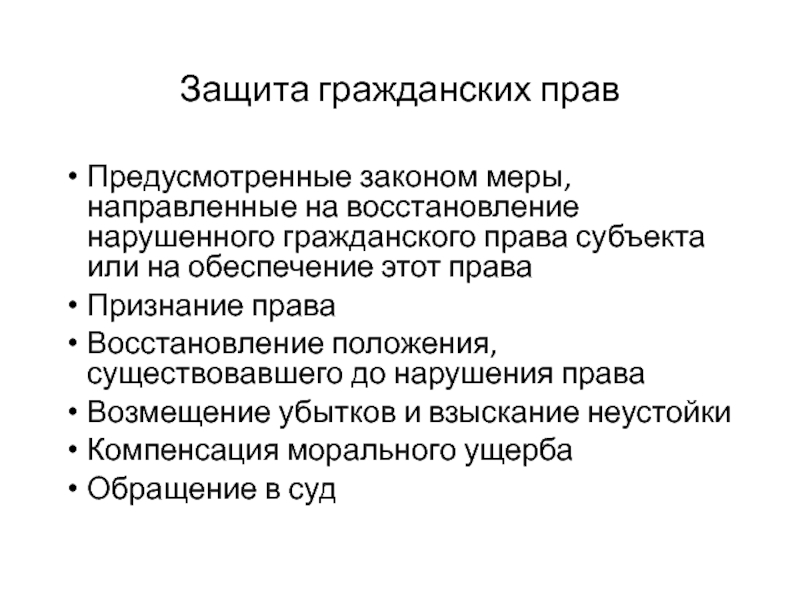 Защита гражданских прав

• Предусмотренные законом меры, направленные на восстановление нарушенного гражданского права субъекта или на обеспечение этот права
• Признание права
• Восстановление положения, существовавшего до нарушения права
• Возмещение убытков и взыскание неустойки
• Компенсация морального ущерба
• Обращение в суд